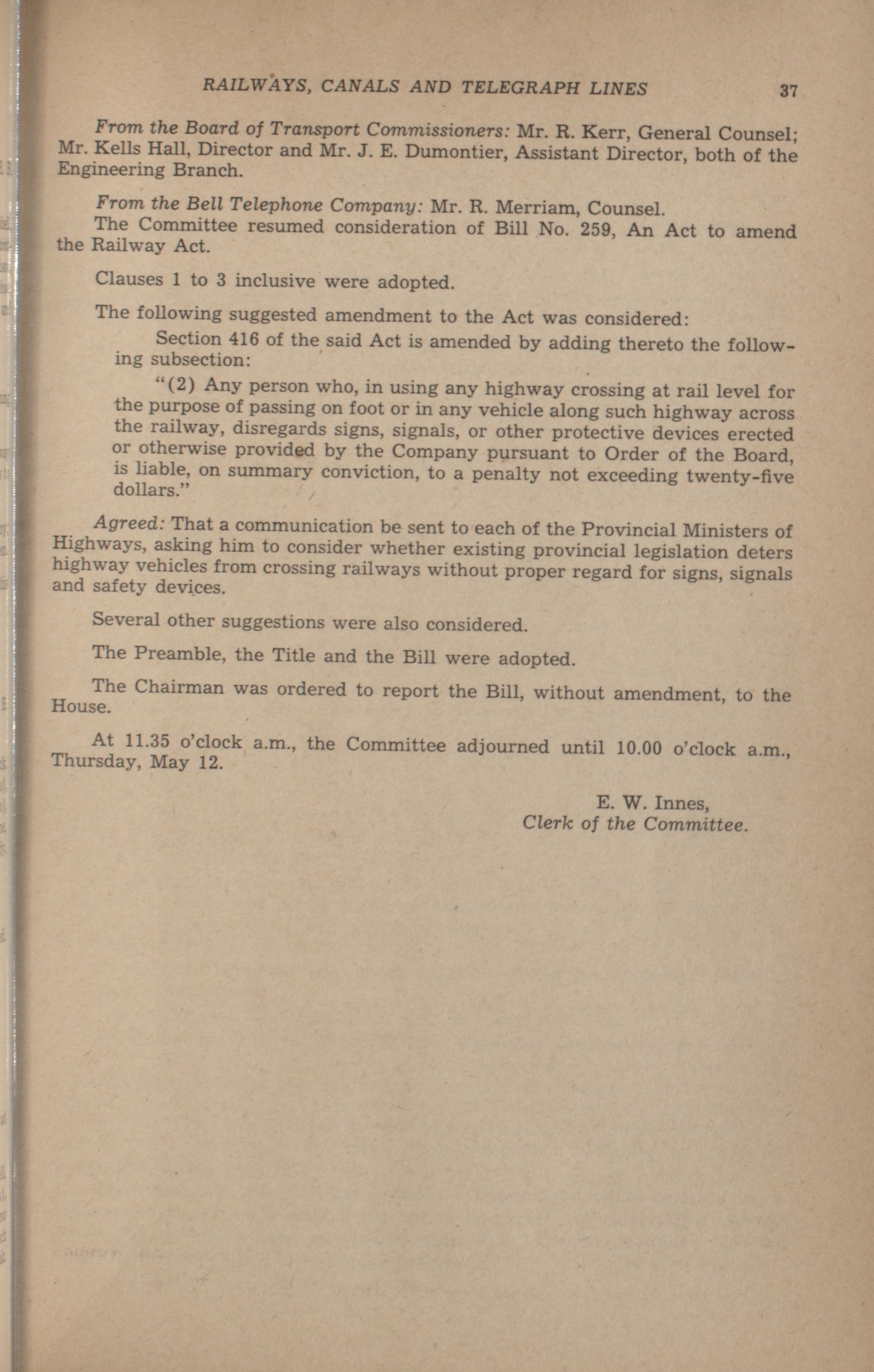 RAILWAYS, CANALS AND TELEGRAPH LINES 37

From the Board of Transport Commissioners: Mr. R. Kerr, General Counsel; Mr. Kells Hall, Director and Mr. J. E. Dumontier, Assistant Director, both of the Engineering Branch.

From the Bell Telephone Company: Mr. R. Merriam, Counsel.
The Committee resumed consideration of Bill No. 259, An Act to amend the Railway Act.

Clauses 1 to 3 inclusive were adopted.

The following suggested amendment to the Act was considered:

Section 416 of the said Act is amended by adding thereto the following subsection:

"(2) Any person who, in using any highway crossing at rail level for the purpose of passing on foot or in any vehicle along such highway across the railway, disregards signs, signals, or other protective devices erected or otherwise provided by the Company pursuant to Order of the Board, is liable, on summary conviction, to a penalty not exceeding twenty-five dollars."

Agreed: That a communication be sent to each of the Provincial Ministers of Highways, asking him to consider whether existing provincial legislation deters highway vehicles from crossing railways without proper regard for signs, signals and safety devices.

Several other suggestions were also considered.

The Preamble, the Title and the Bill were adopted.

The Chairman was ordered to report the Bill, without amendment, to the House.

At 11.35 o'clock a.m., the Committee adjourned until 10.00 o'clock a.m., Thursday, May 12.

E. W. Innes,
Clerk of the Committee.